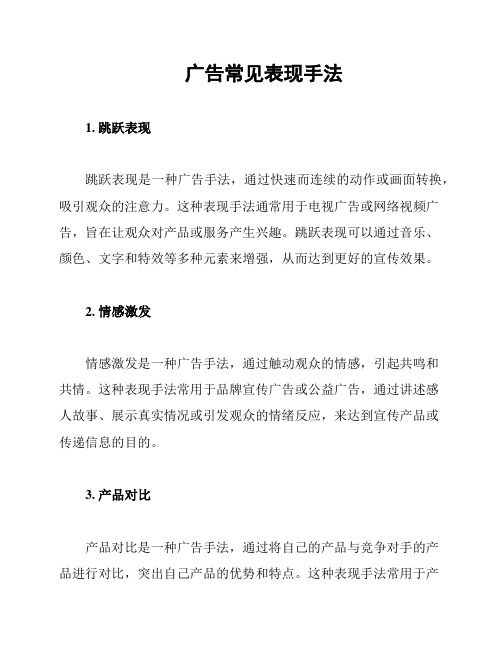 广告常见表现手法

1. 跳跃表现

跳跃表现是一种广告手法，通过快速而连续的动作或画面转换，吸引观众的注意力。这种表现手法通常用于电视广告或网络视频广告，旨在让观众对产品或服务产生兴趣。跳跃表现可以通过音乐、颜色、文字和特效等多种元素来增强，从而达到更好的宣传效果。

2. 情感激发

情感激发是一种广告手法，通过触动观众的情感，引起共鸣和共情。这种表现手法常用于品牌宣传广告或公益广告，通过讲述感人故事、展示真实情况或引发观众的情绪反应，来达到宣传产品或传递信息的目的。

3. 产品对比

产品对比是一种广告手法，通过将自己的产品与竞争对手的产品进行对比，突出自己产品的优势和特点。这种表现手法常用于产